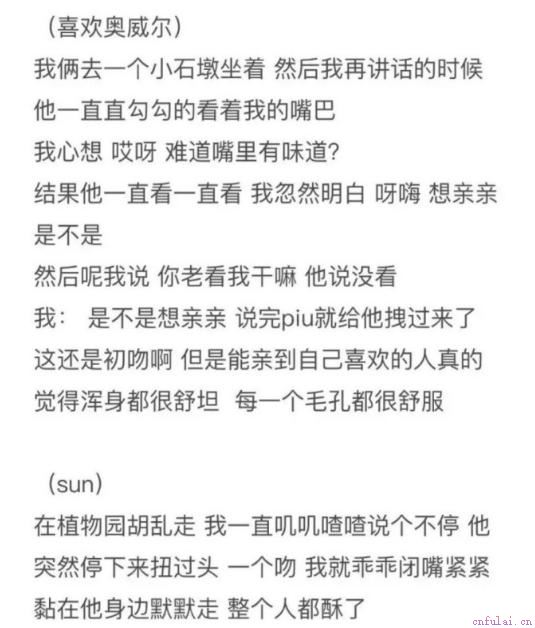 （喜欢奥威尔）
我俩去一个小石墩坐着 然后我再讲话的时候他一直直勾勾的看着我的嘴巴
我心想 哎呀 难道嘴里有味道?
结果他一直看一直看 我忽然明白 呀嗨 想亲亲是不是
然后呢我说 你老看我干嘛 他说没看
我： 是不是想亲亲 说完piu就给他拽过来了
这还是初吻啊 但是能亲到自己喜欢的人真的觉得浑身都很舒坦 每一个毛孔都很舒服

（sun）
在植物园胡乱走 我一直叽叽喳喳说个不停 他突然停下来扭过头 一个吻 我就乖乖闭嘴紧紧黏在他身边默默走 整个人都酥了

cnfulai.cn